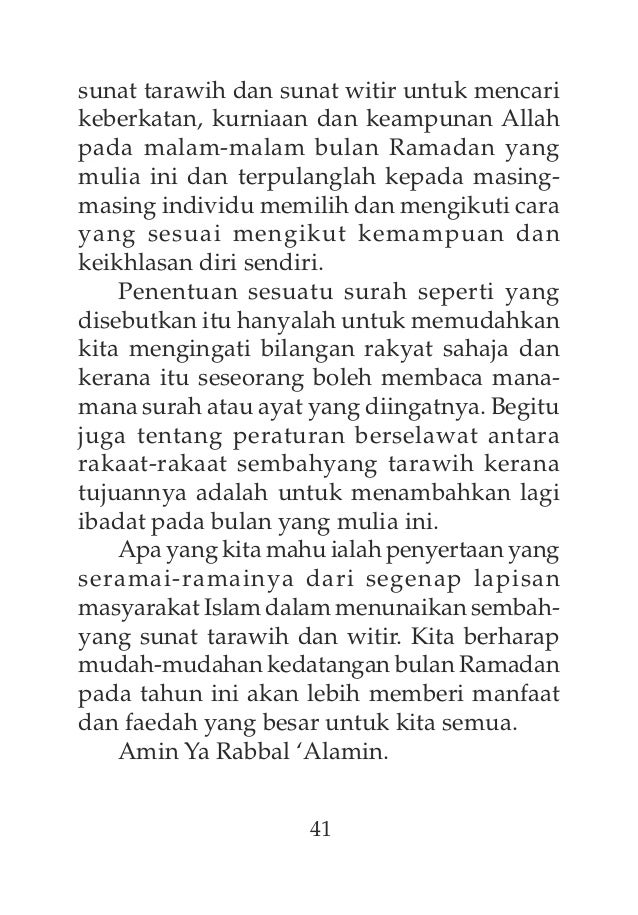 sunat tarawih dan sunat witir untuk mencari keberkatan, kurniaan dan keampunan Allah pada malam-malam bulan Ramadan yang mulia ini dan terpulanglah kepada masing-masing individu memilih dan mengikuti cara yang sesuai mengikut kemampuan dan keikhlasan diri sendiri.

Penentuan sesuatu surah seperti yang disebutkan itu hanyalah untuk memudahkan kita mengingati bilangan rakyat sahaja dan kerana itu seseorang boleh membaca mana-mana surah atau ayat yang diingatnya. Begitu juga tentang peraturan berselawat antara rakaat-rakaat sembahyang tarawih kerana tujuannya adalah untuk menambahkan lagi ibadat pada bulan yang mulia ini.

Apa yang kita mahu ialah penyertaan yang seramai-ramainya dari segenap lapisan masyarakat Islam dalam menunaikan sembahyang sunat tarawih dan witir. Kita berharap mudah-mudahan kedatangan bulan Ramadan pada tahun ini akan lebih memberi manfaat dan faedah yang besar untuk kita semua.

Amin Ya Rabbal ‘Alamin.

41